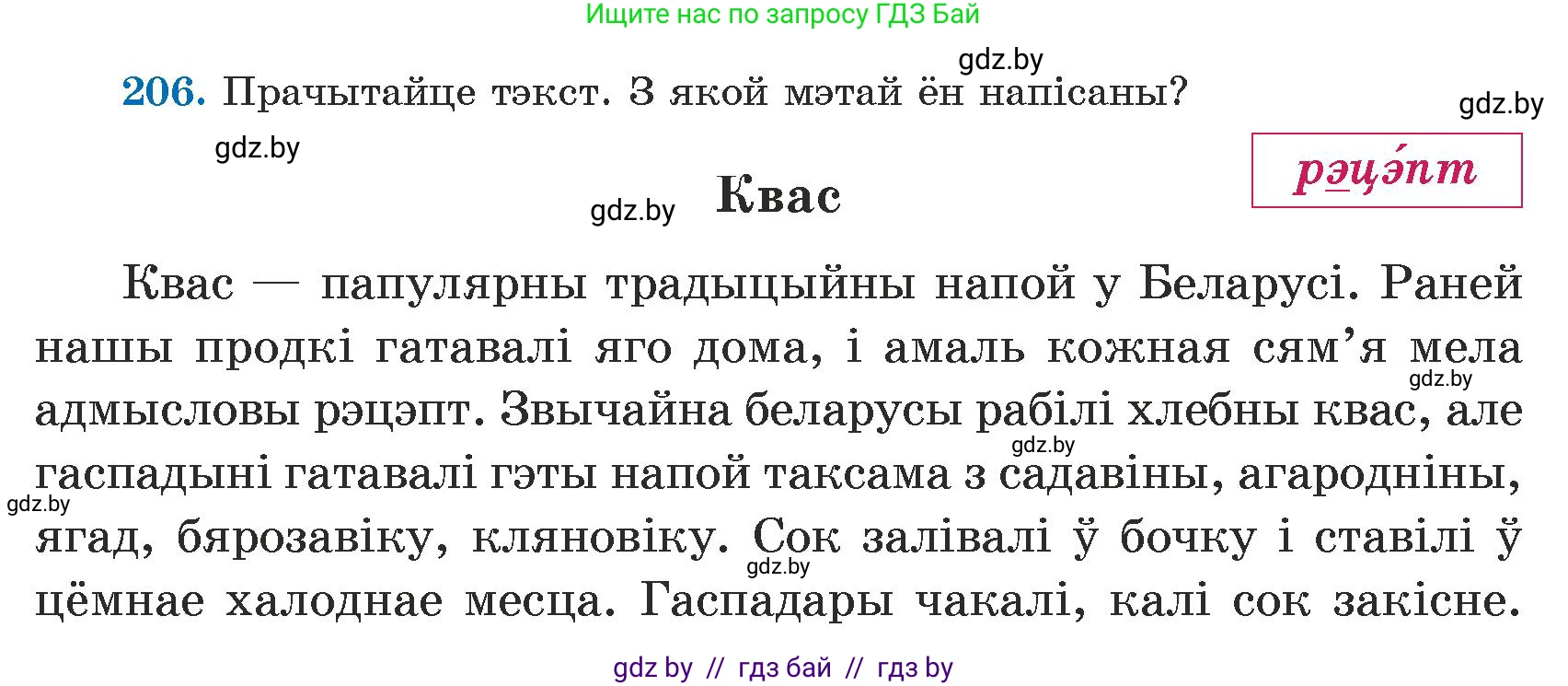 Ищите нас по запросу ГДЗ Бай

gdz.by

206. Прачытайце тэкст. З якой мэтай ён напісаны?

gdz.by

gdz.by

рэцэ́пт

gdz.by

Квас

Квас — папулярны традыцыйны напой у Беларусі. Раней нашы продкі гатавалі яго дома, і амаль кожная сям'я мела адмысловы рэцэпт. Звычайна беларусы рабілі хлебны квас, але гаспадыні гатавалі гэты напой таксама з садавіны, агародніны, ягад, бярозавіку, кляновіку. Сок залівалі ў бочку і ставілі ў цёмнае халоднае месца. Гаспадары чакалі, калі сок закісне.

gdz.by gdz.by gdz.by gdz.by

gdz by // гдз бай // гдз by